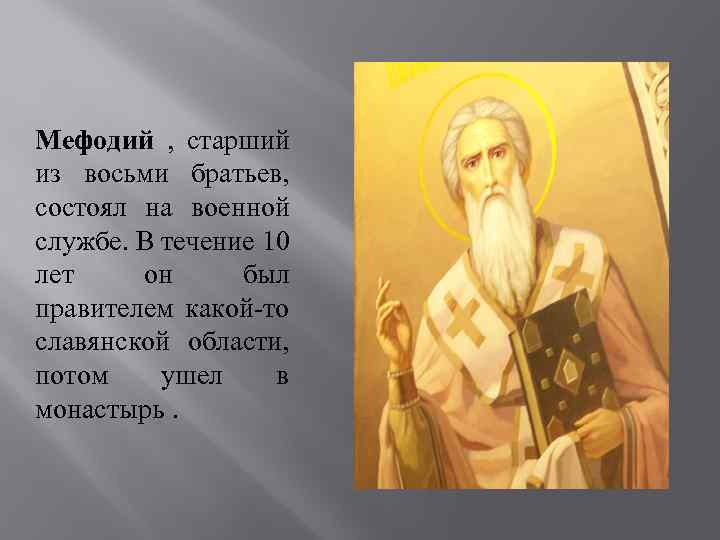 Мефодий , старший из восьми братьев, состоял на военной службе. В течение 10 лет он был правителем какой-то славянской области, потом ушел в монастырь .